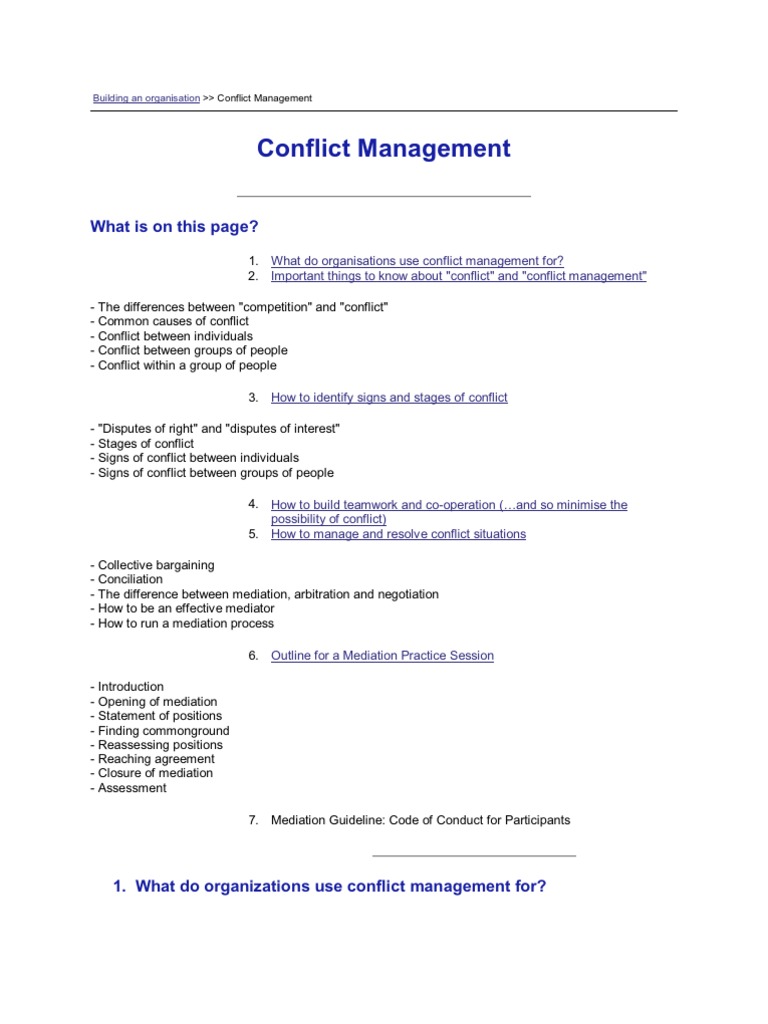 Building an organisation >> Conflict Management

Conflict Management

What is on this page?

1. What do organisations use conflict management for?
2. Important things to know about "conflict" and "conflict management"

- The differences between "competition" and "conflict"
- Common causes of conflict
- Conflict between individuals
- Conflict between groups of people
- Conflict within a group of people

3. How to identify signs and stages of conflict

- "Disputes of right" and "disputes of interest"
- Stages of conflict
- Signs of conflict between individuals
- Signs of conflict between groups of people

4. How to build teamwork and co-operation (…and so minimise the possibility of conflict)
5. How to manage and resolve conflict situations

- Collective bargaining
- Conciliation
- The difference between mediation, arbitration and negotiation
- How to be an effective mediator
- How to run a mediation process

6. Outline for a Mediation Practice Session

- Introduction
- Opening of mediation
- Statement of positions
- Finding commonground
- Reassessing positions
- Reaching agreement
- Closure of mediation
- Assessment

7. Mediation Guideline: Code of Conduct for Participants

1. What do organizations use conflict management for?